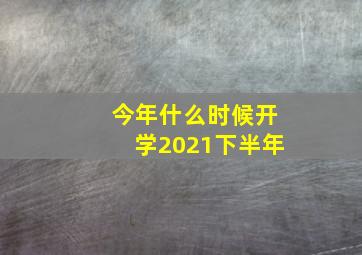 今年什么时候开学2021下半年